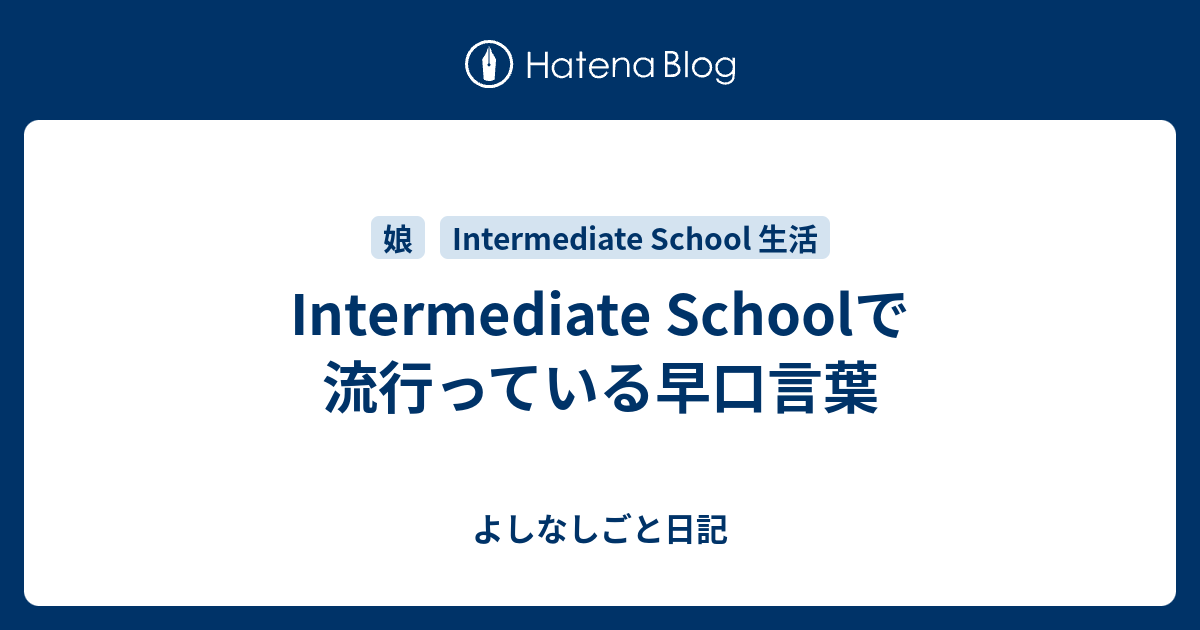 Hatena Blog

娘

Intermediate School 生活

Intermediate Schoolで流行っている早口言葉

よしなしごと日記